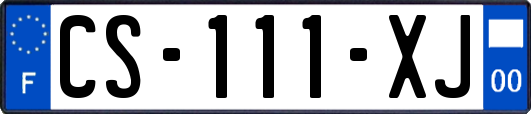 F

CS-111-XJ

00